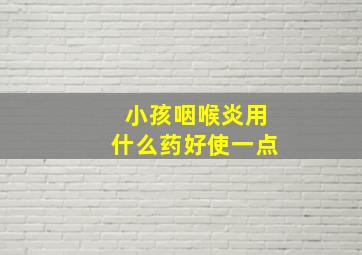 小孩咽喉炎用
什么药好使一点